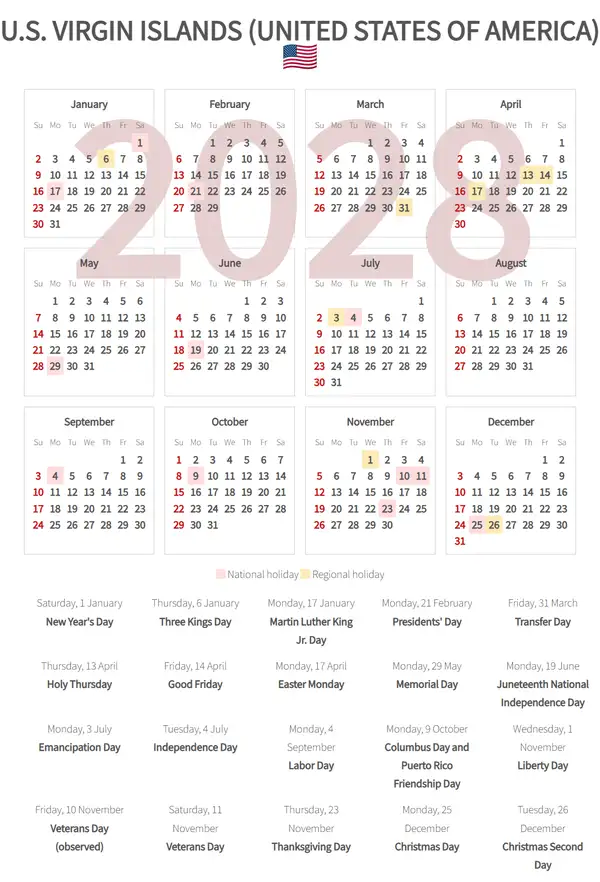 U.S. VIRGIN ISLANDS (UNITED STATES OF AMERICA)

2028

January

| Su | Mo | Tu | We | Th | Fr | Sa |
|---|---|---|---|---|---|---|
| | | | | | | 1 |
| 2 | 3 | 4 | 5 | 6 | 7 | 8 |
| 9 | 10 | 11 | 12 | 13 | 14 | 15 |
| 16 | 17 | 18 | 19 | 20 | 21 | 22 |
| 23 | 24 | 25 | 26 | 27 | 28 | 29 |
| 30 | 31 | | | | | |

February

| Su | Mo | Tu | We | Th | Fr | Sa |
|---|---|---|---|---|---|---|
| | | 1 | 2 | 3 | 4 | 5 |
| 6 | 7 | 8 | 9 | 10 | 11 | 12 |
| 13 | 14 | 15 | 16 | 17 | 18 | 19 |
| 20 | 21 | 22 | 23 | 24 | 25 | 26 |
| 27 | 28 | 29 | | | | |

March

| Su | Mo | Tu | We | Th | Fr | Sa |
|---|---|---|---|---|---|---|
| | | | 1 | 2 | 3 | 4 |
| 5 | 6 | 7 | 8 | 9 | 10 | 11 |
| 12 | 13 | 14 | 15 | 16 | 17 | 18 |
| 19 | 20 | 21 | 22 | 23 | 24 | 25 |
| 26 | 27 | 28 | 29 | 30 | 31 | |

April

| Su | Mo | Tu | We | Th | Fr | Sa |
|---|---|---|---|---|---|---|
| | | | | | | 1 |
| 2 | 3 | 4 | 5 | 6 | 7 | 8 |
| 9 | 10 | 11 | 12 | 13 | 14 | 15 |
| 16 | 17 | 18 | 19 | 20 | 21 | 22 |
| 23 | 24 | 25 | 26 | 27 | 28 | 29 |
| 30 | | | | | | |

May

| Su | Mo | Tu | We | Th | Fr | Sa |
|---|---|---|---|---|---|---|
| | 1 | 2 | 3 | 4 | 5 | 6 |
| 7 | 8 | 9 | 10 | 11 | 12 | 13 |
| 14 | 15 | 16 | 17 | 18 | 19 | 20 |
| 21 | 22 | 23 | 24 | 25 | 26 | 27 |
| 28 | 29 | 30 | 31 | | | |

June

| Su | Mo | Tu | We | Th | Fr | Sa |
|---|---|---|---|---|---|---|
| | | | | 1 | 2 | 3 |
| 4 | 5 | 6 | 7 | 8 | 9 | 10 |
| 11 | 12 | 13 | 14 | 15 | 16 | 17 |
| 18 | 19 | 20 | 21 | 22 | 23 | 24 |
| 25 | 26 | 27 | 28 | 29 | 30 | |

July

| Su | Mo | Tu | We | Th | Fr | Sa |
|---|---|---|---|---|---|---|
| | | | | | | 1 |
| 2 | 3 | 4 | 5 | 6 | 7 | 8 |
| 9 | 10 | 11 | 12 | 13 | 14 | 15 |
| 16 | 17 | 18 | 19 | 20 | 21 | 22 |
| 23 | 24 | 25 | 26 | 27 | 28 | 29 |
| 30 | 31 | | | | | |

August

| Su | Mo | Tu | We | Th | Fr | Sa |
|---|---|---|---|---|---|---|
| | | 1 | 2 | 3 | 4 | 5 |
| 6 | 7 | 8 | 9 | 10 | 11 | 12 |
| 13 | 14 | 15 | 16 | 17 | 18 | 19 |
| 20 | 21 | 22 | 23 | 24 | 25 | 26 |
| 27 | 28 | 29 | 30 | 31 | | |

September

| Su | Mo | Tu | We | Th | Fr | Sa |
|---|---|---|---|---|---|---|
| | | | | | 1 | 2 |
| 3 | 4 | 5 | 6 | 7 | 8 | 9 |
| 10 | 11 | 12 | 13 | 14 | 15 | 16 |
| 17 | 18 | 19 | 20 | 21 | 22 | 23 |
| 24 | 25 | 26 | 27 | 28 | 29 | 30 |

October

| Su | Mo | Tu | We | Th | Fr | Sa |
|---|---|---|---|---|---|---|
| 1 | 2 | 3 | 4 | 5 | 6 | 7 |
| 8 | 9 | 10 | 11 | 12 | 13 | 14 |
| 15 | 16 | 17 | 18 | 19 | 20 | 21 |
| 22 | 23 | 24 | 25 | 26 | 27 | 28 |
| 29 | 30 | 31 | | | | |

November

| Su | Mo | Tu | We | Th | Fr | Sa |
|---|---|---|---|---|---|---|
| | | | 1 | 2 | 3 | 4 |
| 5 | 6 | 7 | 8 | 9 | 10 | 11 |
| 12 | 13 | 14 | 15 | 16 | 17 | 18 |
| 19 | 20 | 21 | 22 | 23 | 24 | 25 |
| 26 | 27 | 28 | 29 | 30 | | |

December

| Su | Mo | Tu | We | Th | Fr | Sa |
|---|---|---|---|---|---|---|
| | | | | | 1 | 2 |
| 3 | 4 | 5 | 6 | 7 | 8 | 9 |
| 10 | 11 | 12 | 13 | 14 | 15 | 16 |
| 17 | 18 | 19 | 20 | 21 | 22 | 23 |
| 24 | 25 | 26 | 27 | 28 | 29 | 30 |
| 31 | | | | | | |

National holiday Regional holiday

Saturday, 1 January
New Year's Day

Thursday, 6 January
Three Kings Day

Monday, 17 January
Martin Luther King Jr. Day

Monday, 21 February
Presidents' Day

Friday, 31 March
Transfer Day

Thursday, 13 April
Holy Thursday

Friday, 14 April
Good Friday

Monday, 17 April
Easter Monday

Monday, 29 May
Memorial Day

Monday, 19 June
Juneteenth National Independence Day

Monday, 3 July
Emancipation Day

Tuesday, 4 July
Independence Day

Monday, 4 September
Labor Day

Monday, 9 October
Columbus Day and Puerto Rico Friendship Day

Wednesday, 1 November
Liberty Day

Friday, 10 November
Veterans Day (observed)

Saturday, 11 November
Veterans Day

Thursday, 23 November
Thanksgiving Day

Monday, 25 December
Christmas Day

Tuesday, 26 December
Christmas Second Day